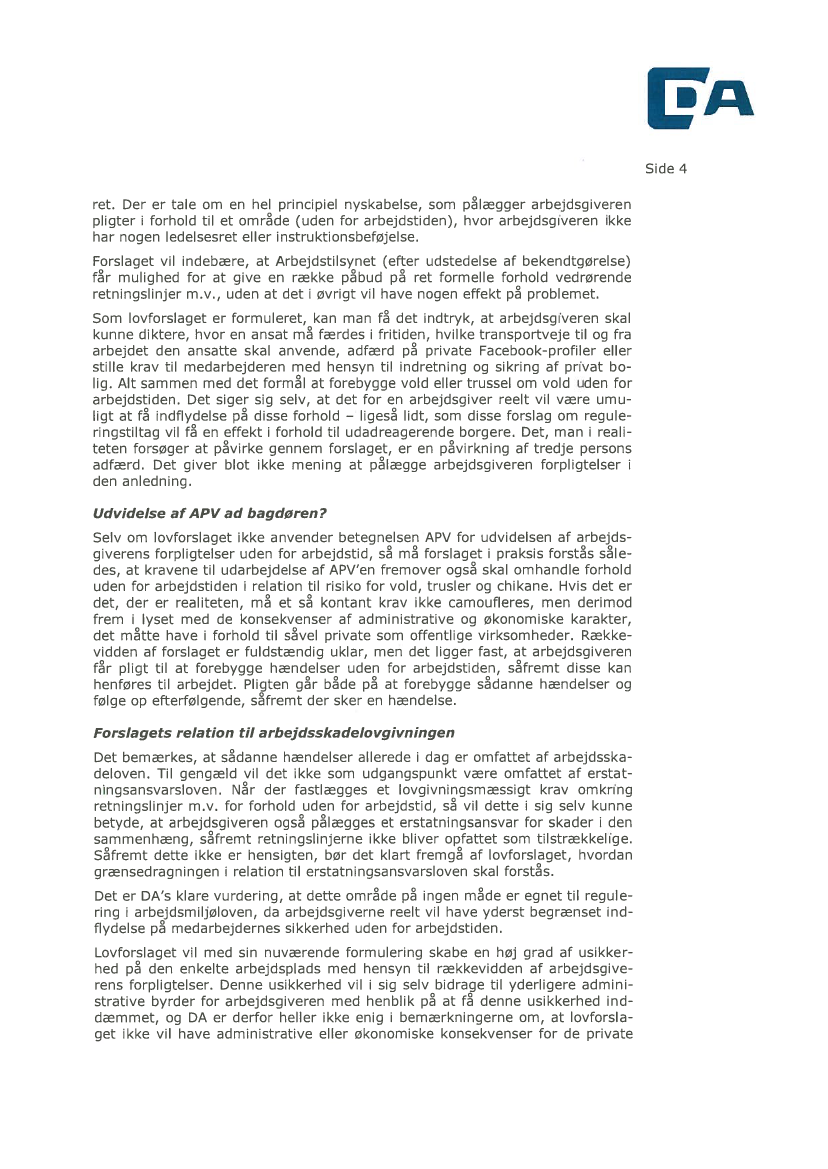 DA

Side 4

ret. Der er tale om en hel principiel nyskabelse, som pålægger arbejdsgiveren pligter i forhold til et område (uden for arbejdstiden), hvor arbejdsgiveren ikke har nogen ledelsesret eller instruktionsbeføjelse.

Forslaget vil indebære, at Arbejdstilsynet (efter udstedelse af bekendtgørelse) får mulighed for at give en række påbud på ret formelle forhold vedrørende retningslinjer m.v., uden at det i øvrigt vil have nogen effekt på problemet.

Som lovforslaget er formuleret, kan man få det indtryk, at arbejdsgiveren skal kunne diktere, hvor en ansat må færdes i fritiden, hvilke transportveje til og fra arbejdet den ansatte skal anvende, adfærd på private Facebook-profiler eller stille krav til medarbejderen med hensyn til indretning og sikring af privat bolig. Alt sammen med det formål at forebygge vold eller trussel om vold uden for arbejdstiden. Det siger sig selv, at det for en arbejdsgiver reelt vil være umuligt at få indflydelse på disse forhold – ligeså lidt, som disse forslag om reguleringstiltag vil få en effekt i forhold til udadreagerende borgere. Det, man i realiteten forsøger at påvirke gennem forslaget, er en påvirkning af tredje persons adfærd. Det giver blot ikke mening at pålægge arbejdsgiveren forpligtelser i den anledning.

Udvidelse af APV ad bagdøren?

Selv om lovforslaget ikke anvender betegnelsen APV for udvidelsen af arbejdsgiverens forpligtelser uden for arbejdstid, så må forslaget i praksis forstås således, at kravene til udarbejdelse af APV'en fremover også skal omhandle forhold uden for arbejdstiden i relation til risiko for vold, trusler og chikane. Hvis det er det, der er realiteten, må et så kontant krav ikke camoufleres, men derimod frem i lyset med de konsekvenser af administrative og økonomiske karakter, det måtte have i forhold til såvel private som offentlige virksomheder. Rækkevidden af forslaget er fuldstændig uklar, men det ligger fast, at arbejdsgiveren får pligt til at forebygge hændelser uden for arbejdstiden, såfremt disse kan henføres til arbejdet. Pligten går både på at forebygge sådanne hændelser og følge op efterfølgende, såfremt der sker en hændelse.

Forslagets relation til arbejdsskadelovgivningen

Det bemærkes, at sådanne hændelser allerede i dag er omfattet af arbejdsskadeloven. Til gengæld vil det ikke som udgangspunkt være omfattet af erstatningsansvarsloven. Når der fastlægges et lovgivningsmæssigt krav omkring retningslinjer m.v. for forhold uden for arbejdstid, så vil dette i sig selv kunne betyde, at arbejdsgiveren også pålægges et erstatningsansvar for skader i den sammenhæng, såfremt retningslinjerne ikke bliver opfattet som tilstrækkelige. Såfremt dette ikke er hensigten, bør det klart fremgå af lovforslaget, hvordan grænsedragningen i relation til erstatningsansvarsloven skal forstås.

Det er DA's klare vurdering, at dette område på ingen måde er egnet til regulering i arbejdsmiljøloven, da arbejdsgiverne reelt vil have yderst begrænset indflydelse på medarbejdernes sikkerhed uden for arbejdstiden.

Lovforslaget vil med sin nuværende formulering skabe en høj grad af usikkerhed på den enkelte arbejdsplads med hensyn til rækkevidden af arbejdsgiverens forpligtelser. Denne usikkerhed vil i sig selv bidrage til yderligere administrative byrder for arbejdsgiveren med henblik på at få denne usikkerhed inddæmmet, og DA er derfor heller ikke enig i bemærkningerne om, at lovforslaget ikke vil have administrative eller økonomiske konsekvenser for de private